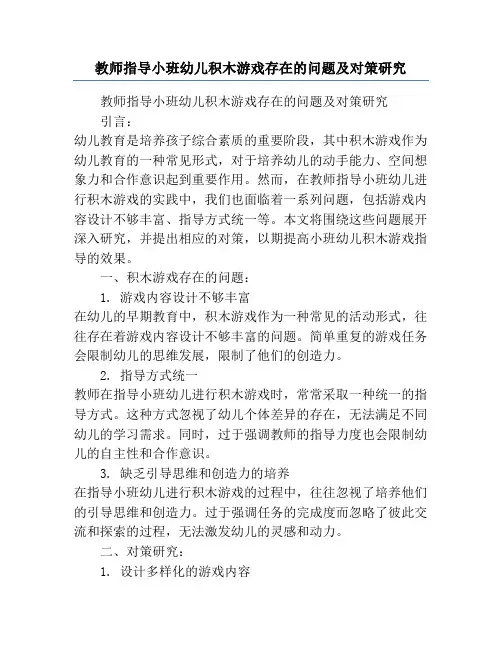 教师指导小班幼儿积木游戏存在的问题及对策研究

教师指导小班幼儿积木游戏存在的问题及对策研究

引言：

幼儿教育是培养孩子综合素质的重要阶段，其中积木游戏作为幼儿教育的一种常见形式，对于培养幼儿的动手能力、空间想象力和合作意识起到重要作用。然而，在教师指导小班幼儿进行积木游戏的实践中，我们也面临着一系列问题，包括游戏内容设计不够丰富、指导方式统一等。本文将围绕这些问题展开深入研究，并提出相应的对策，以期提高小班幼儿积木游戏指导的效果。

一、积木游戏存在的问题：

1. 游戏内容设计不够丰富

在幼儿的早期教育中，积木游戏作为一种常见的活动形式，往往存在着游戏内容设计不够丰富的问题。简单重复的游戏任务会限制幼儿的思维发展，限制了他们的创造力。

2. 指导方式统一

教师在指导小班幼儿进行积木游戏时，常常采取一种统一的指导方式。这种方式忽视了幼儿个体差异的存在，无法满足不同幼儿的学习需求。同时，过于强调教师的指导力度也会限制幼儿的自主性和合作意识。

3. 缺乏引导思维和创造力的培养

在指导小班幼儿进行积木游戏的过程中，往往忽视了培养他们的引导思维和创造力。过于强调任务的完成度而忽略了彼此交流和探索的过程，无法激发幼儿的灵感和动力。

二、对策研究：

1. 设计多样化的游戏内容